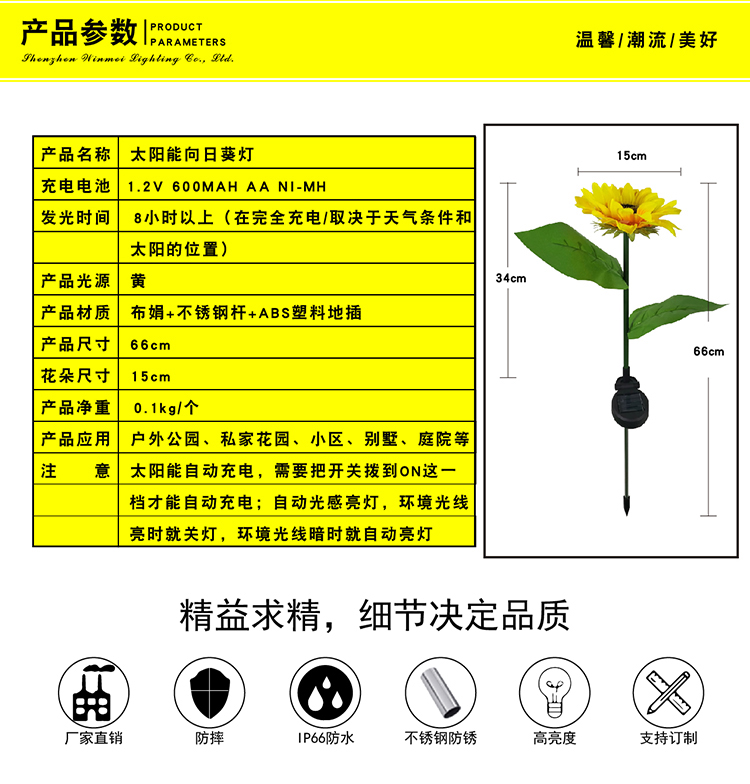 产品参数 PRODUCT PARAMETERS
Shenzhen Winmei Lighting Co., Ltd.

温馨/潮流/美好

| 产品名称 | 太阳能向日葵灯 |
|---|---|
| 充电电池 | 1.2V 600MAH AA NI-MH |
| 发光时间 | 8小时以上（在完全充电/取决于天气条件和太阳的位置） |
| 产品光源 | 黄 |
| 产品材质 | 布娟+不锈钢杆+ABS塑料地插 |
| 产品尺寸 | 66cm |
| 花朵尺寸 | 15cm |
| 产品净重 | 0.1kg/个 |
| 产品应用 | 户外公园、私家花园、小区、别墅、庭院等 |
| 注　　意 | 太阳能自动充电，需要把开关拨到ON这一档才能自动充电；自动光感亮灯，环境光线亮时就关灯，环境光线暗时就自动亮灯 |

15cm
34cm
66cm

精益求精，细节决定品质

厂家直销
防摔
IP66防水
不锈钢防锈
高亮度
支持订制